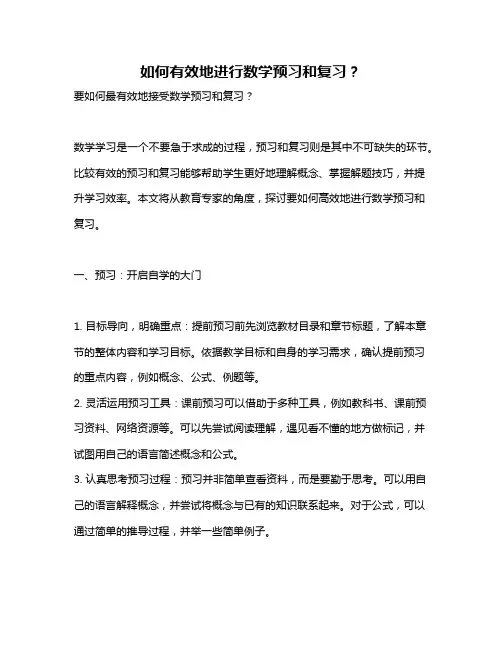 如何有效地进行数学预习和复习？

要如何最有效地接受数学预习和复习？

数学学习是一个不要急于求成的过程，预习和复习则是其中不可缺失的环节。比较有效的预习和复习能够帮助学生更好地理解概念、掌握解题技巧，并提升学习效率。本文将从教育专家的角度，探讨要如何高效地进行数学预习和复习。

一、预习：开启自学的大门

1. 目标导向，明确重点：提前预习前先浏览教材目录和章节标题，了解本章节的整体内容和学习目标。依据教学目标和自身的学习需求，确认提前预习的重点内容，例如概念、公式、例题等。
2. 灵活运用预习工具：课前预习可以借助于多种工具，例如教科书、课前预习资料、网络资源等。可以先尝试阅读理解，遇见看不懂的地方做标记，并试图用自己的语言简述概念和公式。
3. 认真思考预习过程：预习并非简单查看资料，而是要勤于思考。可以用自己的语言解释概念，并尝试将概念与已有的知识联系起来。对于公式，可以通过简单的推导过程，并举一些简单例子。